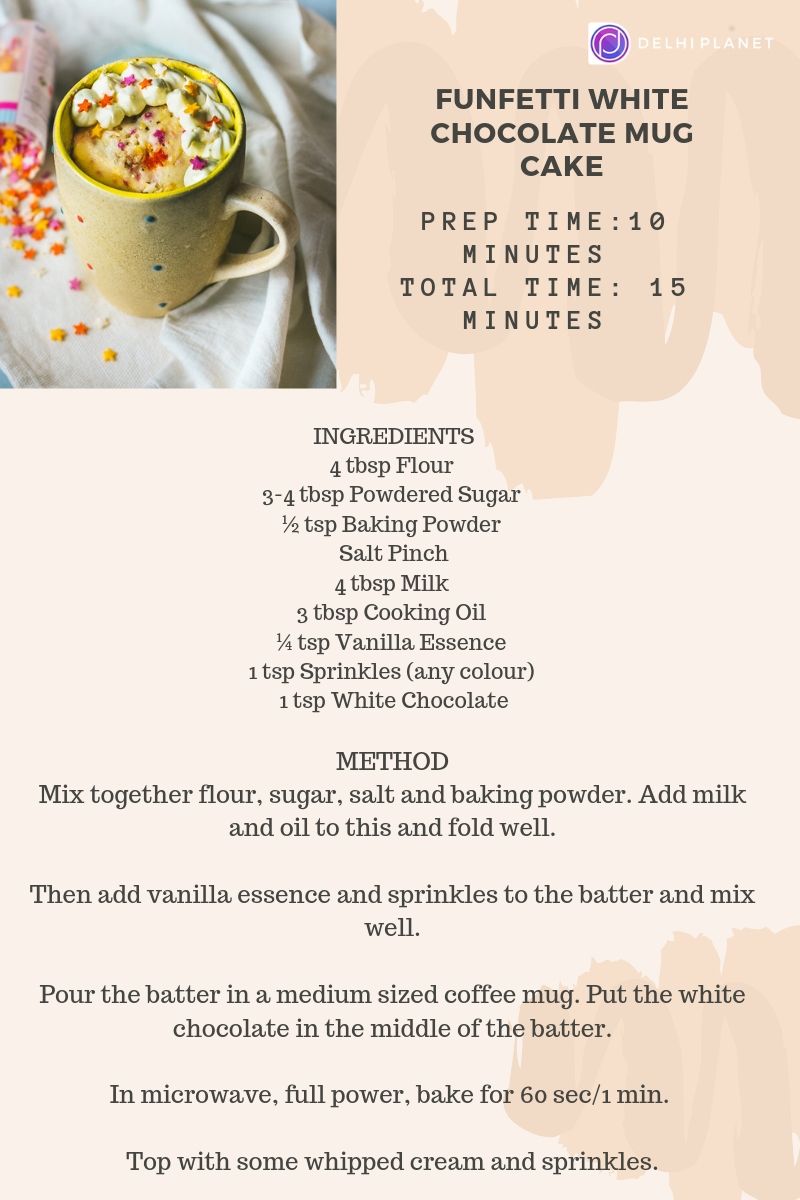 DELHI PLANET

FUNFETTI WHITE CHOCOLATE MUG CAKE

PREP TIME:10 MINUTES
TOTAL TIME: 15 MINUTES

INGREDIENTS
4 tbsp Flour
3-4 tbsp Powdered Sugar
½ tsp Baking Powder
Salt Pinch
4 tbsp Milk
3 tbsp Cooking Oil
¼ tsp Vanilla Essence
1 tsp Sprinkles (any colour)
1 tsp White Chocolate

METHOD
Mix together flour, sugar, salt and baking powder. Add milk and oil to this and fold well.

Then add vanilla essence and sprinkles to the batter and mix well.

Pour the batter in a medium sized coffee mug. Put the white chocolate in the middle of the batter.

In microwave, full power, bake for 60 sec/1 min.

Top with some whipped cream and sprinkles.